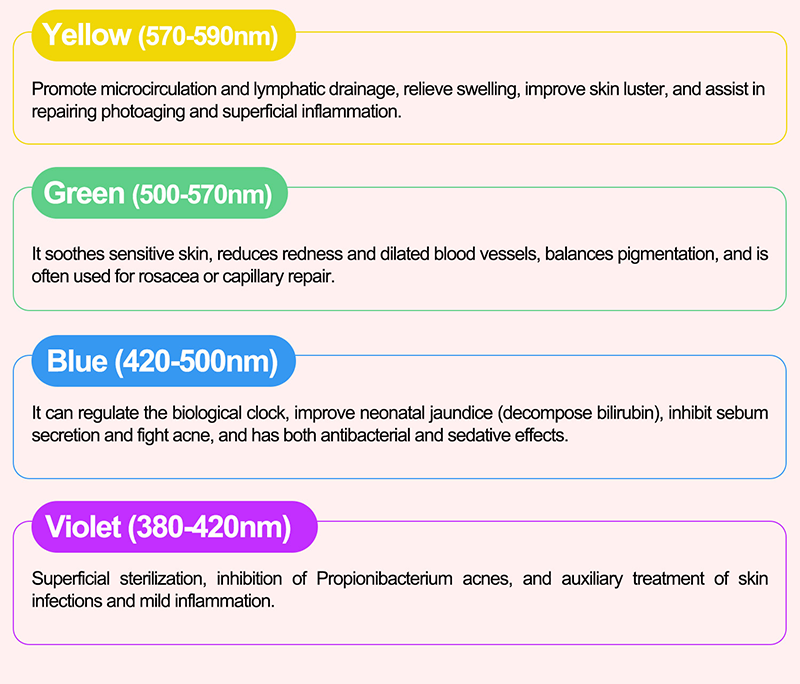 Yellow (570-590nm)

Promote microcirculation and lymphatic drainage, relieve swelling, improve skin luster, and assist in repairing photoaging and superficial inflammation.

Green (500-570nm)

It soothes sensitive skin, reduces redness and dilated blood vessels, balances pigmentation, and is often used for rosacea or capillary repair.

Blue (420-500nm)

It can regulate the biological clock, improve neonatal jaundice (decompose bilirubin), inhibit sebum secretion and fight acne, and has both antibacterial and sedative effects.

Violet (380-420nm)

Superficial sterilization, inhibition of Propionibacterium acnes, and auxiliary treatment of skin infections and mild inflammation.